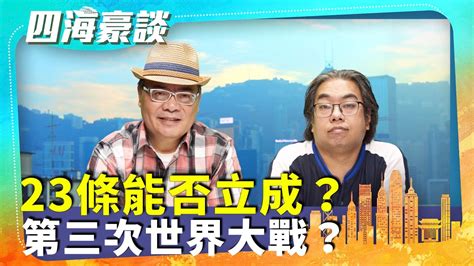 四海豪談

23條能否立成？
第三次世界大戰？